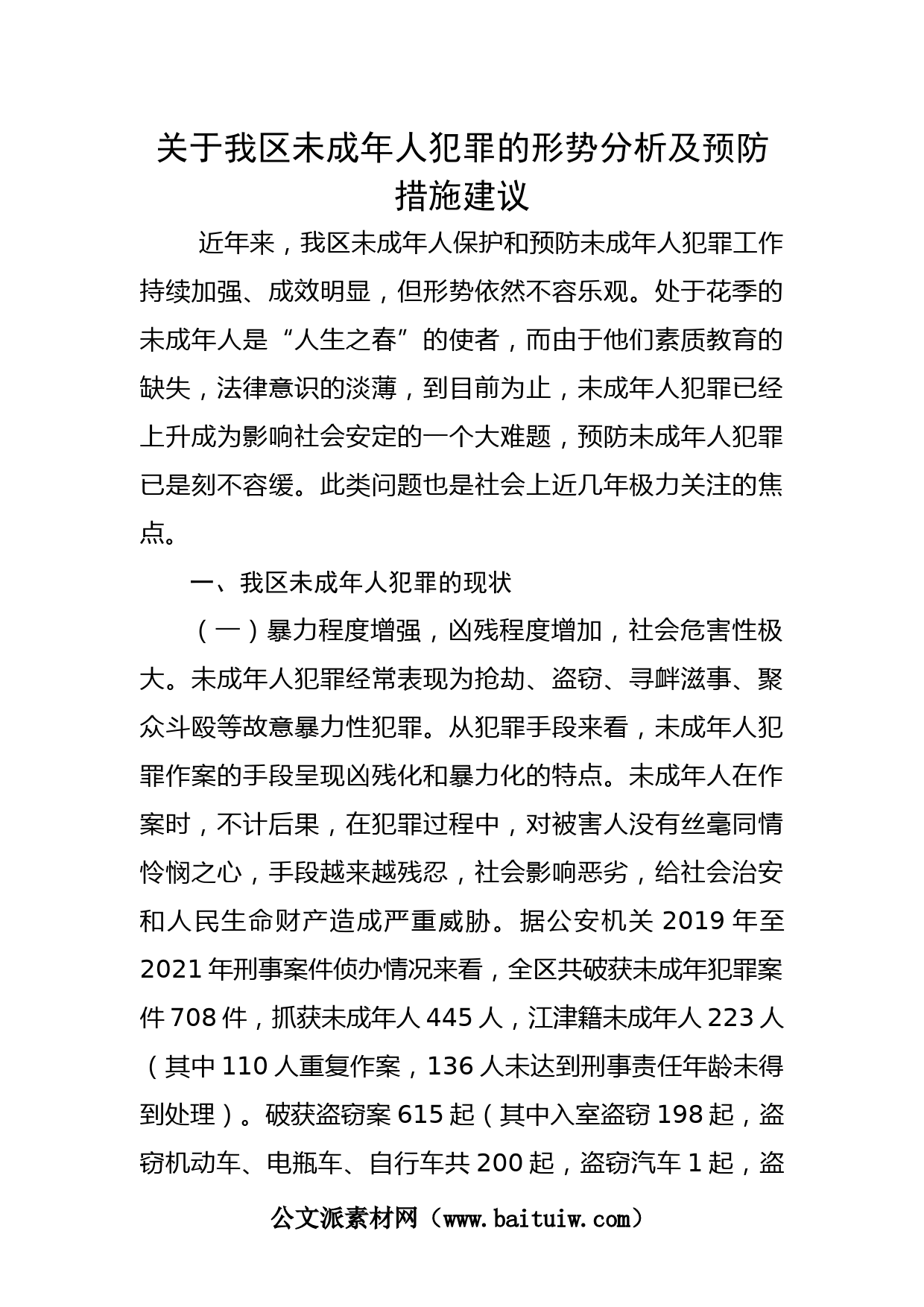 关于我区未成年人犯罪的形势分析及预防措施建议

近年来，我区未成年人保护和预防未成年人犯罪工作持续加强、成效明显，但形势依然不容乐观。处于花季的未成年人是“人生之春”的使者，而由于他们素质教育的缺失，法律意识的淡薄，到目前为止，未成年人犯罪已经上升成为影响社会安定的一个大难题，预防未成年人犯罪已是刻不容缓。此类问题也是社会上近几年极力关注的焦点。

一、我区未成年人犯罪的现状

（一）暴力程度增强，凶残程度增加，社会危害性极大。未成年人犯罪经常表现为抢劫、盗窃、寻衅滋事、聚众斗殴等故意暴力性犯罪。从犯罪手段来看，未成年人犯罪作案的手段呈现凶残化和暴力化的特点。未成年人在作案时，不计后果，在犯罪过程中，对被害人没有丝毫同情怜悯之心，手段越来越残忍，社会影响恶劣，给社会治安和人民生命财产造成严重威胁。据公安机关 2019 年至 2021 年刑事案件侦办情况来看，全区共破获未成年犯罪案件 708 件，抓获未成年人 445 人，江津籍未成年人 223 人（其中 110 人重复作案，136 人未达到刑事责任年龄未得到处理）。破获盗窃案 615 起（其中入室盗窃 198 起，盗窃机动车、电瓶车、自行车共 200 起，盗窃汽车 1 起，盗

公文派素材网（www.baituiw.com）